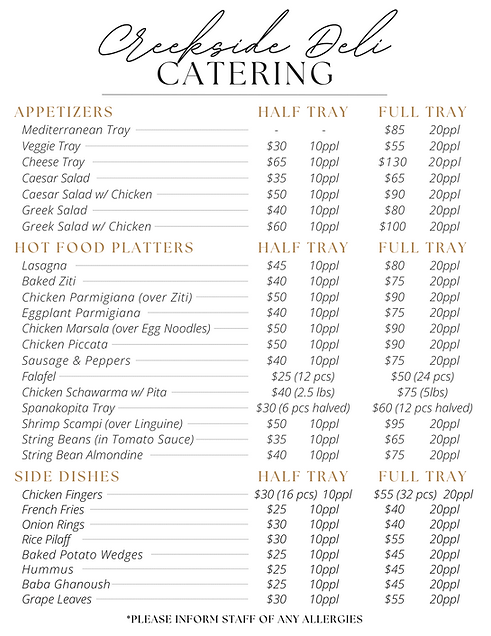 Creekside Deli
CATERING

| APPETIZERS | HALF TRAY | | FULL TRAY | |
|---|---|---|---|---|
| Mediterranean Tray | - | - | $85 | 20ppl |
| Veggie Tray | $30 | 10ppl | $55 | 20ppl |
| Cheese Tray | $65 | 10ppl | $130 | 20ppl |
| Caesar Salad | $35 | 10ppl | $65 | 20ppl |
| Caesar Salad w/ Chicken | $50 | 10ppl | $90 | 20ppl |
| Greek Salad | $40 | 10ppl | $80 | 20ppl |
| Greek Salad w/ Chicken | $60 | 10ppl | $100 | 20ppl |

| HOT FOOD PLATTERS | HALF TRAY | | FULL TRAY | |
|---|---|---|---|---|
| Lasagna | $45 | 10ppl | $80 | 20ppl |
| Baked Ziti | $40 | 10ppl | $75 | 20ppl |
| Chicken Parmigiana (over Ziti) | $50 | 10ppl | $90 | 20ppl |
| Eggplant Parmigiana | $40 | 10ppl | $75 | 20ppl |
| Chicken Marsala (over Egg Noodles) | $50 | 10ppl | $90 | 20ppl |
| Chicken Piccata | $50 | 10ppl | $90 | 20ppl |
| Sausage & Peppers | $40 | 10ppl | $75 | 20ppl |
| Falafel | $25 (12 pcs) | | $50 (24 pcs) | |
| Chicken Schawarma w/ Pita | $40 (2.5 lbs) | | $75 (5lbs) | |
| Spanakopita Tray | $30 (6 pcs halved) | | $60 (12 pcs halved) | |
| Shrimp Scampi (over Linguine) | $50 | 10ppl | $95 | 20ppl |
| String Beans (in Tomato Sauce) | $35 | 10ppl | $65 | 20ppl |
| String Bean Almondine | $40 | 10ppl | $75 | 20ppl |

| SIDE DISHES | HALF TRAY | | FULL TRAY | |
|---|---|---|---|---|
| Chicken Fingers | $30 (16 pcs) | 10ppl | $55 (32 pcs) | 20ppl |
| French Fries | $25 | 10ppl | $40 | 20ppl |
| Onion Rings | $30 | 10ppl | $40 | 20ppl |
| Rice Pilaff | $30 | 10ppl | $55 | 20ppl |
| Baked Potato Wedges | $25 | 10ppl | $45 | 20ppl |
| Hummus | $25 | 10ppl | $45 | 20ppl |
| Baba Ghanoush | $25 | 10ppl | $45 | 20ppl |
| Grape Leaves | $30 | 10ppl | $55 | 20ppl |

*PLEASE INFORM STAFF OF ANY ALLERGIES